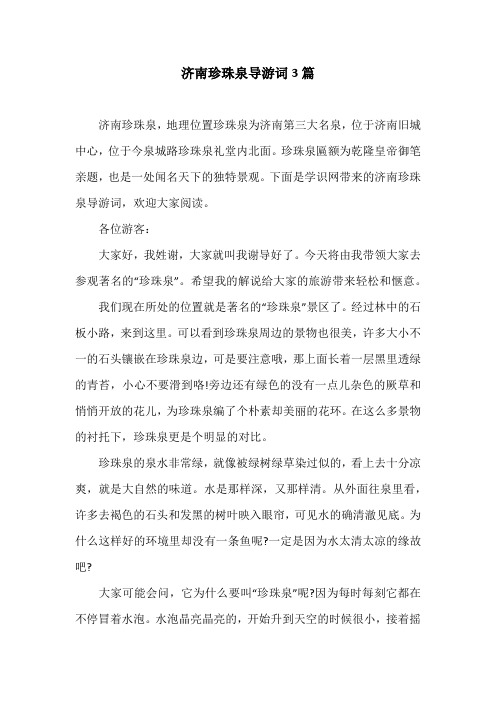 济南珍珠泉导游词3篇

济南珍珠泉，地理位置珍珠泉为济南第三大名泉，位于济南旧城中心，位于今泉城路珍珠泉礼堂内北面。珍珠泉匾额为乾隆皇帝御笔亲题，也是一处闻名天下的独特景观。下面是学识网带来的济南珍珠泉导游词，欢迎大家阅读。

各位游客：

大家好，我姓谢，大家就叫我谢导好了。今天将由我带领大家去参观著名的“珍珠泉”。希望我的解说给大家的旅游带来轻松和惬意。

我们现在所处的位置就是著名的“珍珠泉”景区了。经过林中的石板小路，来到这里。可以看到珍珠泉周边的景物也很美，许多大小不一的石头镶嵌在珍珠泉边，可是要注意哦，那上面长着一层黑里透绿的青苔，小心不要滑到咯!旁边还有绿色的没有一点儿杂色的厥草和悄悄开放的花儿，为珍珠泉编了个朴素却美丽的花环。在这么多景物的衬托下，珍珠泉更是个明显的对比。

珍珠泉的泉水非常绿，就像被绿树绿草染过似的，看上去十分凉爽，就是大自然的味道。水是那样深，又那样清。从外面往泉里看，许多去褐色的石头和发黑的树叶映入眼帘，可见水的确清澈见底。为什么这样好的环境里却没有一条鱼呢?一定是因为水太清太凉的缘故吧?

大家可能会问，它为什么要叫“珍珠泉”呢?因为每时每刻它都在不停冒着水泡。水泡晶亮晶亮的，开始升到天空的时候很小，接着摇